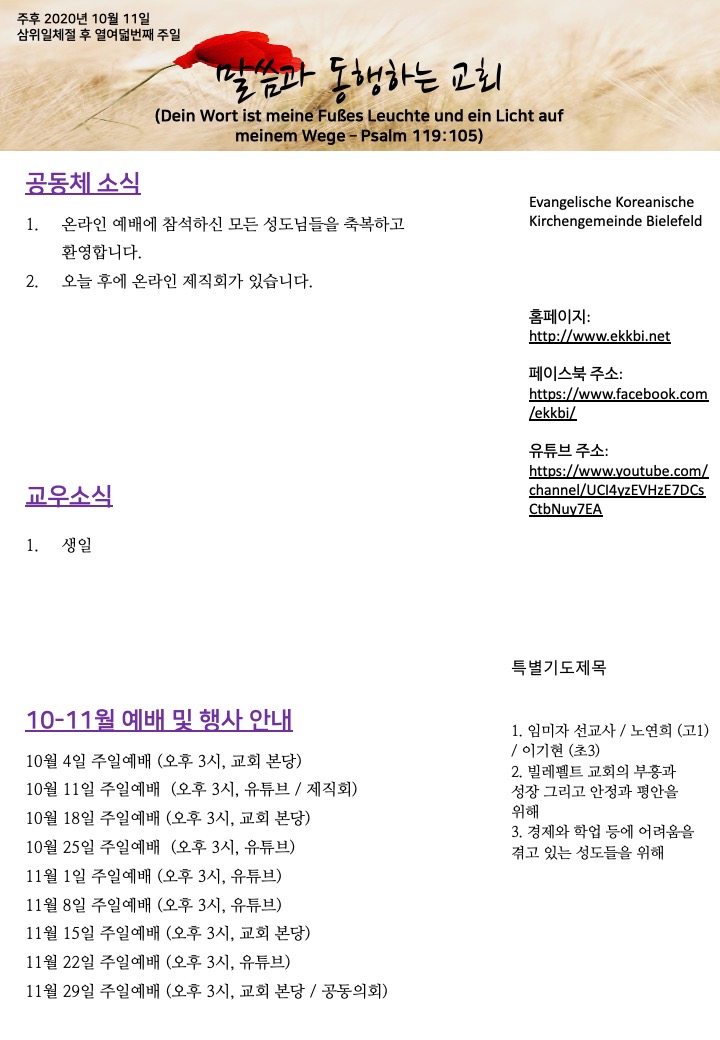 주후 2020년 10월 11일
삼위일체절 후 열여덟번째 주일

말씀과 동행하는 교회

(Dein Wort ist meine Fußes Leuchte und ein Licht auf meinem Wege – Psalm 119:105)

공동체 소식

1. 온라인 예배에 참석하신 모든 성도님들을 축복하고 환영합니다.
2. 오늘 후에 온라인 제직회가 있습니다.

교우소식

1. 생일

10-11월 예배 및 행사 안내

10월 4일 주일예배 (오후 3시, 교회 본당)
10월 11일 주일예배 (오후 3시, 유튜브 / 제직회)
10월 18일 주일예배 (오후 3시, 교회 본당)
10월 25일 주일예배 (오후 3시, 유튜브)
11월 1일 주일예배 (오후 3시, 유튜브)
11월 8일 주일예배 (오후 3시, 유튜브)
11월 15일 주일예배 (오후 3시, 교회 본당)
11월 22일 주일예배 (오후 3시, 유튜브)
11월 29일 주일예배 (오후 3시, 교회 본당 / 공동의회)

Evangelische Koreanische Kirchengemeinde Bielefeld

홈페이지:
http://www.ekkbi.net

페이스북 주소:
https://www.facebook.com/ekkbi/

유튜브 주소:
https://www.youtube.com/channel/UCI4yzEVHzE7DCsCtbNuy7EA

특별기도제목

1. 임미자 선교사 / 노연희 (고1) / 이기현 (초3)
2. 빌레펠트 교회의 부흥과 성장 그리고 안정과 평안을 위해
3. 경제와 학업 등에 어려움을 겪고 있는 성도들을 위해